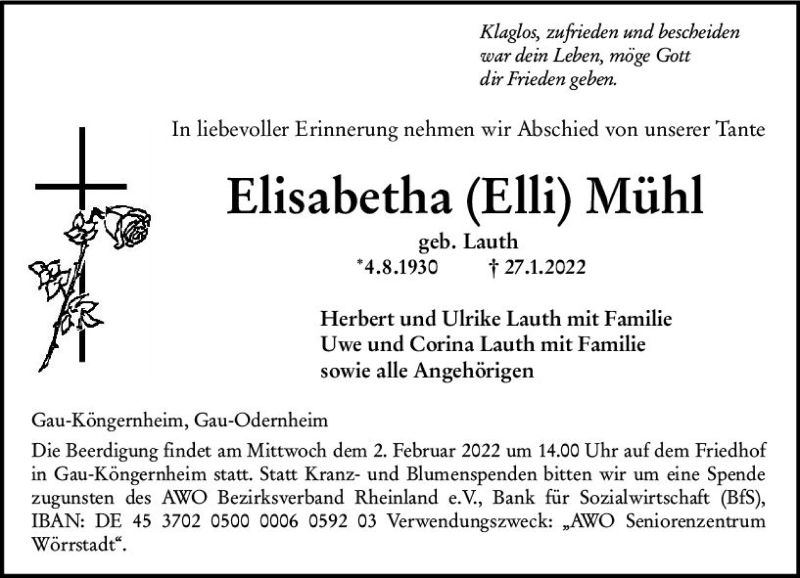 Klaglos, zufrieden und bescheiden
war dein Leben, möge Gott
dir Frieden geben.

In liebevoller Erinnerung nehmen wir Abschied von unserer Tante

Elisabetha (Elli) Mühl

geb. Lauth

*4.8.1930 † 27.1.2022

Herbert und Ulrike Lauth mit Familie
Uwe und Corina Lauth mit Familie
sowie alle Angehörigen

Gau-Köngernheim, Gau-Odernheim

Die Beerdigung findet am Mittwoch dem 2. Februar 2022 um 14.00 Uhr auf dem Friedhof in Gau-Köngernheim statt. Statt Kranz- und Blumenspenden bitten wir um eine Spende zugunsten des AWO Bezirksverband Rheinland e.V., Bank für Sozialwirtschaft (BfS), IBAN: DE 45 3702 0500 0006 0592 03 Verwendungszweck: „AWO Seniorenzentrum Wörrstadt“.